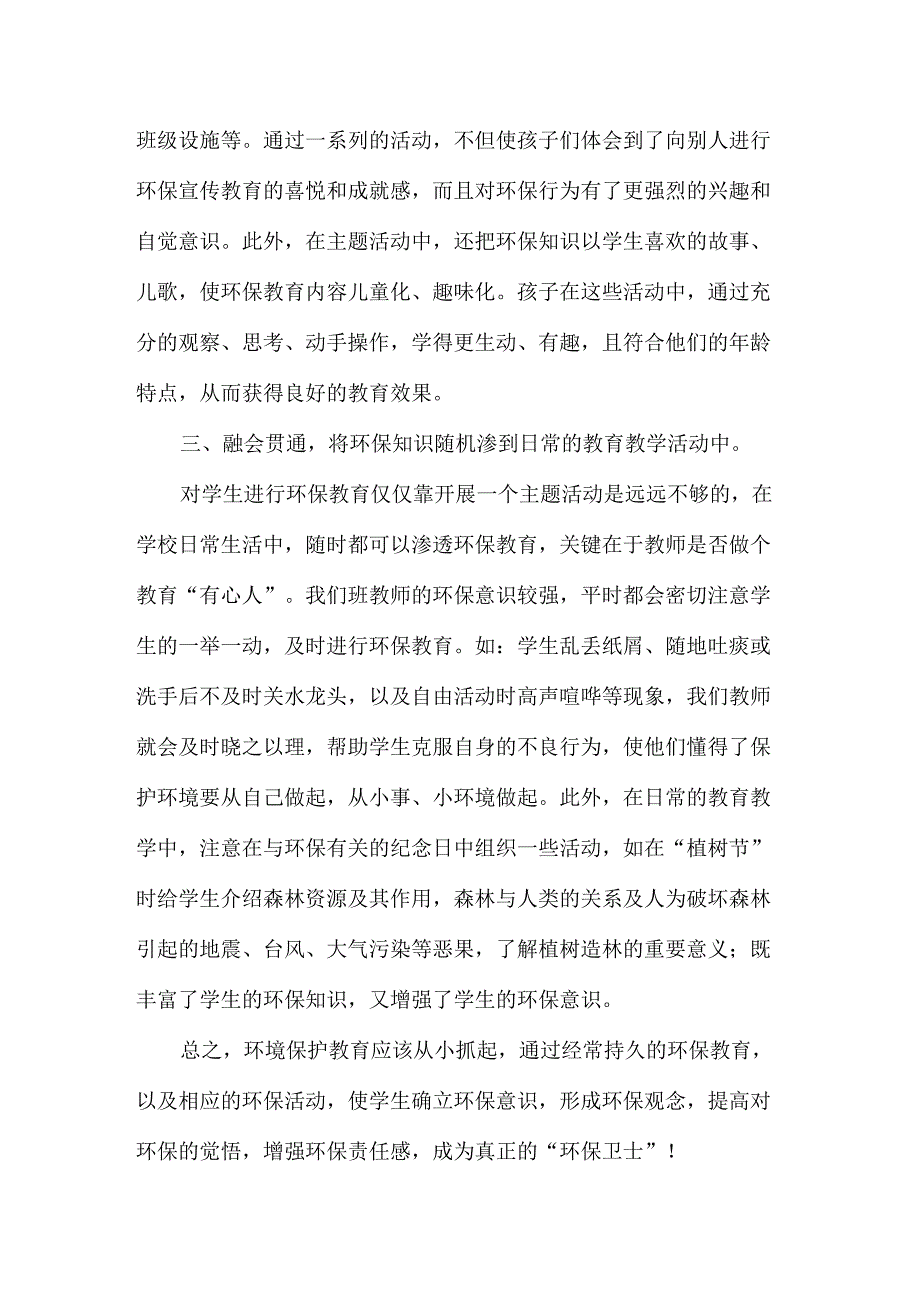 班级设施等。通过一系列的活动，不但使孩子们体会到了向别人进行环保宣传教育的喜悦和成就感，而且对环保行为有了更强烈的兴趣和自觉意识。此外，在主题活动中，还把环保知识以学生喜欢的故事、儿歌，使环保教育内容儿童化、趣味化。孩子在这些活动中，通过充分的观察、思考、动手操作，学得更生动、有趣，且符合他们的年龄特点，从而获得良好的教育效果。

三、融会贯通，将环保知识随机渗到日常的教育教学活动中。

对学生进行环保教育仅仅靠开展一个主题活动是远远不够的，在学校日常生活中，随时都可以渗透环保教育，关键在于教师是否做个教育“有心人”。我们班教师的环保意识较强，平时都会密切注意学生的一举一动，及时进行环保教育。如：学生乱丢纸屑、随地吐痰或洗手后不及时关水龙头，以及自由活动时高声喧哗等现象，我们教师就会及时晓之以理，帮助学生克服自身的不良行为，使他们懂得了保护环境要从自己做起，从小事、小环境做起。此外，在日常的教育教学中，注意在与环保有关的纪念日中组织一些活动，如在“植树节”时给学生介绍森林资源及其作用，森林与人类的关系及人为破坏森林引起的地震、台风、大气污染等恶果，了解植树造林的重要意义；既丰富了学生的环保知识，又增强了学生的环保意识。

总之，环境保护教育应该从小抓起，通过经常持久的环保教育，以及相应的环保活动，使学生确立环保意识，形成环保观念，提高对环保的觉悟，增强环保责任感，成为真正的“环保卫士”！